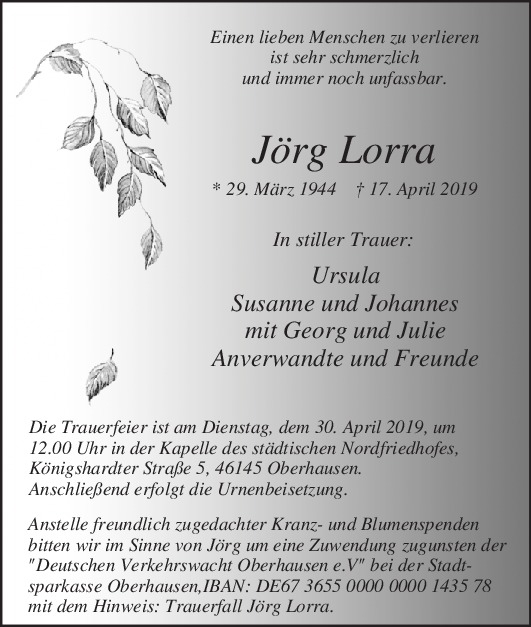 Einen lieben Menschen zu verlieren
ist sehr schmerzlich
und immer noch unfassbar.

Jörg Lorra

* 29. März 1944 † 17. April 2019

In stiller Trauer:

Ursula
Susanne und Johannes
mit Georg und Julie
Anverwandte und Freunde

Die Trauerfeier ist am Dienstag, dem 30. April 2019, um 12.00 Uhr in der Kapelle des städtischen Nordfriedhofes, Königshardter Straße 5, 46145 Oberhausen. Anschließend erfolgt die Urnenbeisetzung.

Anstelle freundlich zugedachter Kranz- und Blumenspenden bitten wir im Sinne von Jörg um eine Zuwendung zugunsten der "Deutschen Verkehrswacht Oberhausen e.V" bei der Stadtsparkasse Oberhausen,IBAN: DE67 3655 0000 0000 1435 78 mit dem Hinweis: Trauerfall Jörg Lorra.